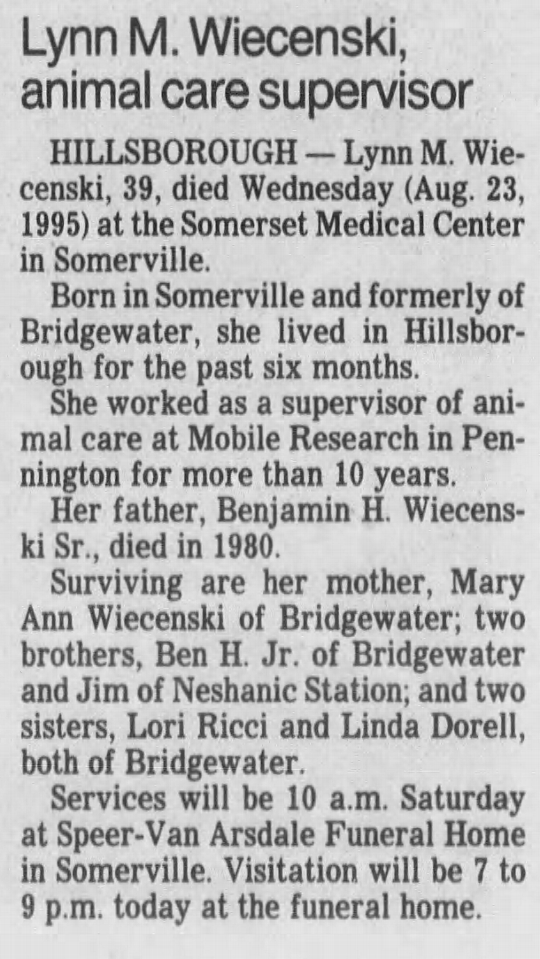 Lynn M. Wiecenski, animal care supervisor

HILLSBOROUGH — Lynn M. Wiecenski, 39, died Wednesday (Aug. 23, 1995) at the Somerset Medical Center in Somerville.

Born in Somerville and formerly of Bridgewater, she lived in Hillsborough for the past six months.

She worked as a supervisor of animal care at Mobile Research in Pennington for more than 10 years.

Her father, Benjamin H. Wiecenski Sr., died in 1980.

Surviving are her mother, Mary Ann Wiecenski of Bridgewater; two brothers, Ben H. Jr. of Bridgewater and Jim of Neshanic Station; and two sisters, Lori Ricci and Linda Dorell, both of Bridgewater.

Services will be 10 a.m. Saturday at Speer-Van Arsdale Funeral Home in Somerville. Visitation will be 7 to 9 p.m. today at the funeral home.